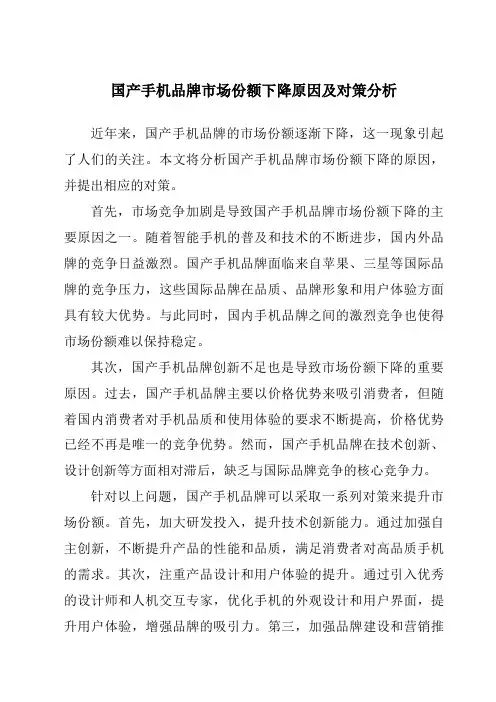 国产手机品牌市场份额下降原因及对策分析

近年来，国产手机品牌的市场份额逐渐下降，这一现象引起了人们的关注。本文将分析国产手机品牌市场份额下降的原因，并提出相应的对策。

首先，市场竞争加剧是导致国产手机品牌市场份额下降的主要原因之一。随着智能手机的普及和技术的不断进步，国内外品牌的竞争日益激烈。国产手机品牌面临来自苹果、三星等国际品牌的竞争压力，这些国际品牌在品质、品牌形象和用户体验方面具有较大优势。与此同时，国内手机品牌之间的激烈竞争也使得市场份额难以保持稳定。

其次，国产手机品牌创新不足也是导致市场份额下降的重要原因。过去，国产手机品牌主要以价格优势来吸引消费者，但随着国内消费者对手机品质和使用体验的要求不断提高，价格优势已经不再是唯一的竞争优势。然而，国产手机品牌在技术创新、设计创新等方面相对滞后，缺乏与国际品牌竞争的核心竞争力。

针对以上问题，国产手机品牌可以采取一系列对策来提升市场份额。首先，加大研发投入，提升技术创新能力。通过加强自主创新，不断提升产品的性能和品质，满足消费者对高品质手机的需求。其次，注重产品设计和用户体验的提升。通过引入优秀的设计师和人机交互专家，优化手机的外观设计和用户界面，提升用户体验，增强品牌的吸引力。第三，加强品牌建设和营销推